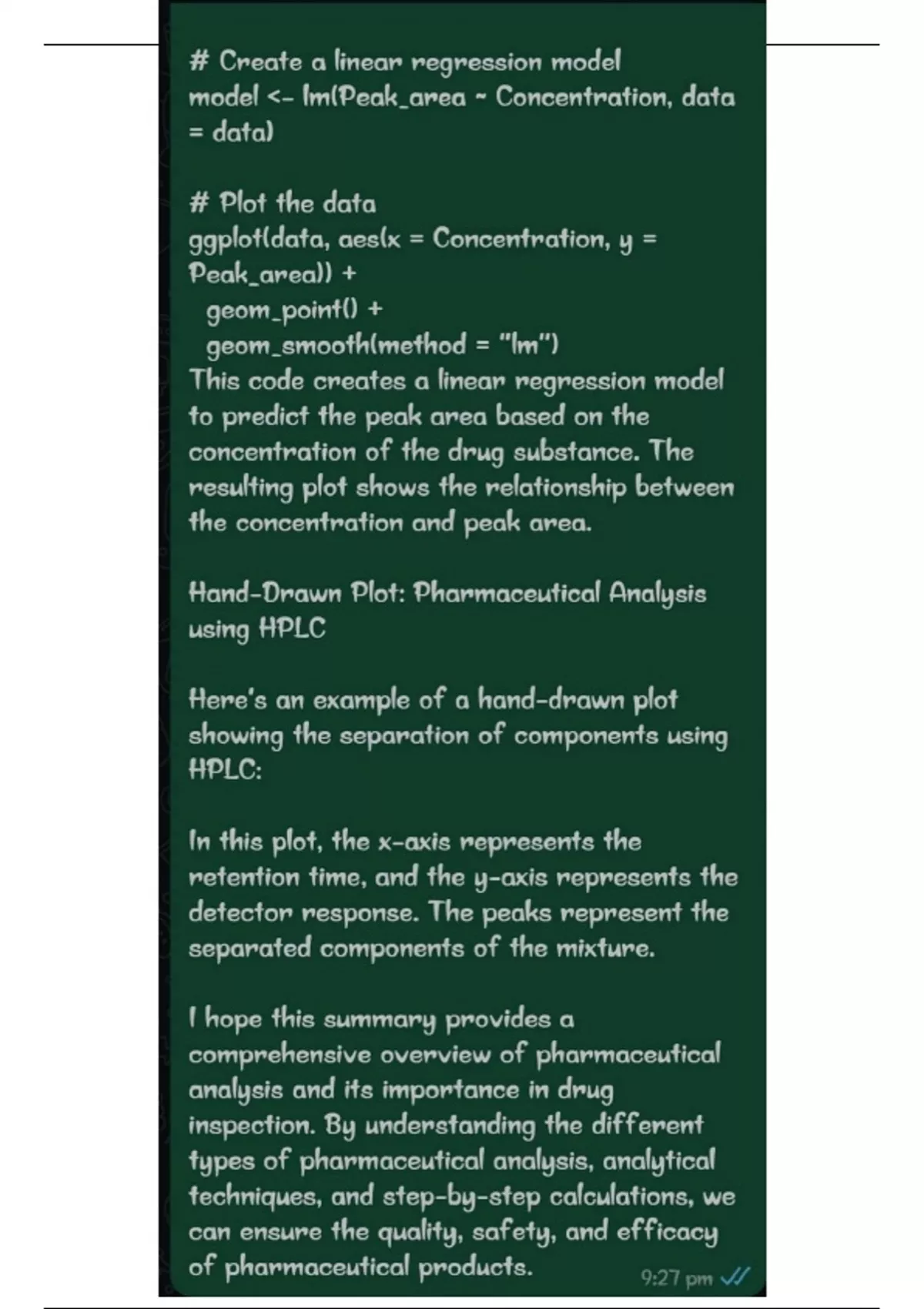 # Create a linear regression model
model <- lm(Peak_area ~ Concentration, data = data)

# Plot the data
ggplot(data, aes(x = Concentration, y = Peak_area)) +
  geom_point() +
  geom_smooth(method = "lm")
This code creates a linear regression model to predict the peak area based on the concentration of the drug substance. The resulting plot shows the relationship between the concentration and peak area.

Hand-Drawn Plot: Pharmaceutical Analysis using HPLC

Here's an example of a hand-drawn plot showing the separation of components using HPLC:

In this plot, the x-axis represents the retention time, and the y-axis represents the detector response. The peaks represent the separated components of the mixture.

I hope this summary provides a comprehensive overview of pharmaceutical analysis and its importance in drug inspection. By understanding the different types of pharmaceutical analysis, analytical techniques, and step-by-step calculations, we can ensure the quality, safety, and efficacy of pharmaceutical products. 9:27 pm